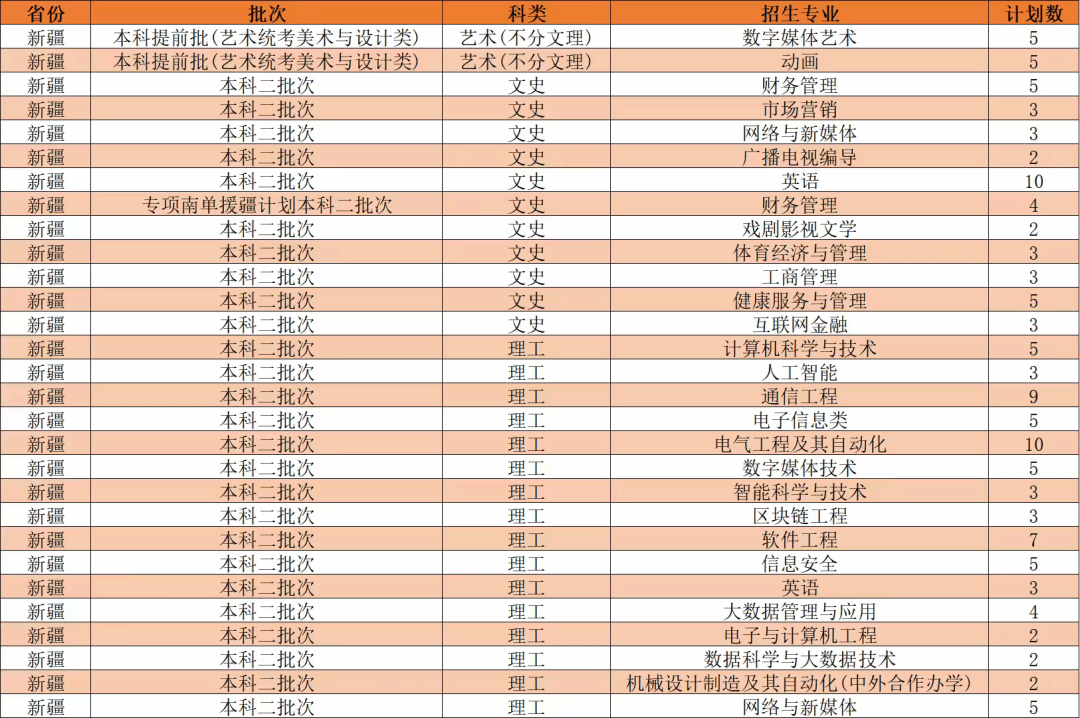 | 省份 | 批次 | 科类 | 招生专业 | 计划数 |
|---|---|---|---|---|
| 新疆 | 本科提前批(艺术统考美术与设计类) | 艺术(不分文理) | 数字媒体艺术 | 5 |
| 新疆 | 本科提前批(艺术统考美术与设计类) | 艺术(不分文理) | 动画 | 5 |
| 新疆 | 本科二批次 | 文史 | 财务管理 | 5 |
| 新疆 | 本科二批次 | 文史 | 市场营销 | 3 |
| 新疆 | 本科二批次 | 文史 | 网络与新媒体 | 3 |
| 新疆 | 本科二批次 | 文史 | 广播电视编导 | 2 |
| 新疆 | 本科二批次 | 文史 | 英语 | 10 |
| 新疆 | 专项南单援疆计划本科二批次 | 文史 | 财务管理 | 4 |
| 新疆 | 本科二批次 | 文史 | 戏剧影视文学 | 2 |
| 新疆 | 本科二批次 | 文史 | 体育经济与管理 | 3 |
| 新疆 | 本科二批次 | 文史 | 工商管理 | 3 |
| 新疆 | 本科二批次 | 文史 | 健康服务与管理 | 5 |
| 新疆 | 本科二批次 | 文史 | 互联网金融 | 3 |
| 新疆 | 本科二批次 | 理工 | 计算机科学与技术 | 5 |
| 新疆 | 本科二批次 | 理工 | 人工智能 | 3 |
| 新疆 | 本科二批次 | 理工 | 通信工程 | 9 |
| 新疆 | 本科二批次 | 理工 | 电子信息类 | 5 |
| 新疆 | 本科二批次 | 理工 | 电气工程及其自动化 | 10 |
| 新疆 | 本科二批次 | 理工 | 数字媒体技术 | 5 |
| 新疆 | 本科二批次 | 理工 | 智能科学与技术 | 3 |
| 新疆 | 本科二批次 | 理工 | 区块链工程 | 3 |
| 新疆 | 本科二批次 | 理工 | 软件工程 | 7 |
| 新疆 | 本科二批次 | 理工 | 信息安全 | 5 |
| 新疆 | 本科二批次 | 理工 | 英语 | 3 |
| 新疆 | 本科二批次 | 理工 | 大数据管理与应用 | 4 |
| 新疆 | 本科二批次 | 理工 | 电子与计算机工程 | 2 |
| 新疆 | 本科二批次 | 理工 | 数据科学与大数据技术 | 2 |
| 新疆 | 本科二批次 | 理工 | 机械设计制造及其自动化(中外合作办学) | 2 |
| 新疆 | 本科二批次 | 理工 | 网络与新媒体 | 5 |